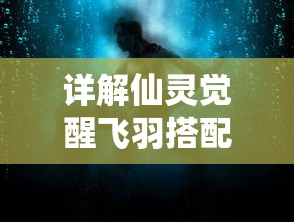 详解仙灵觉醒飞羽搭配